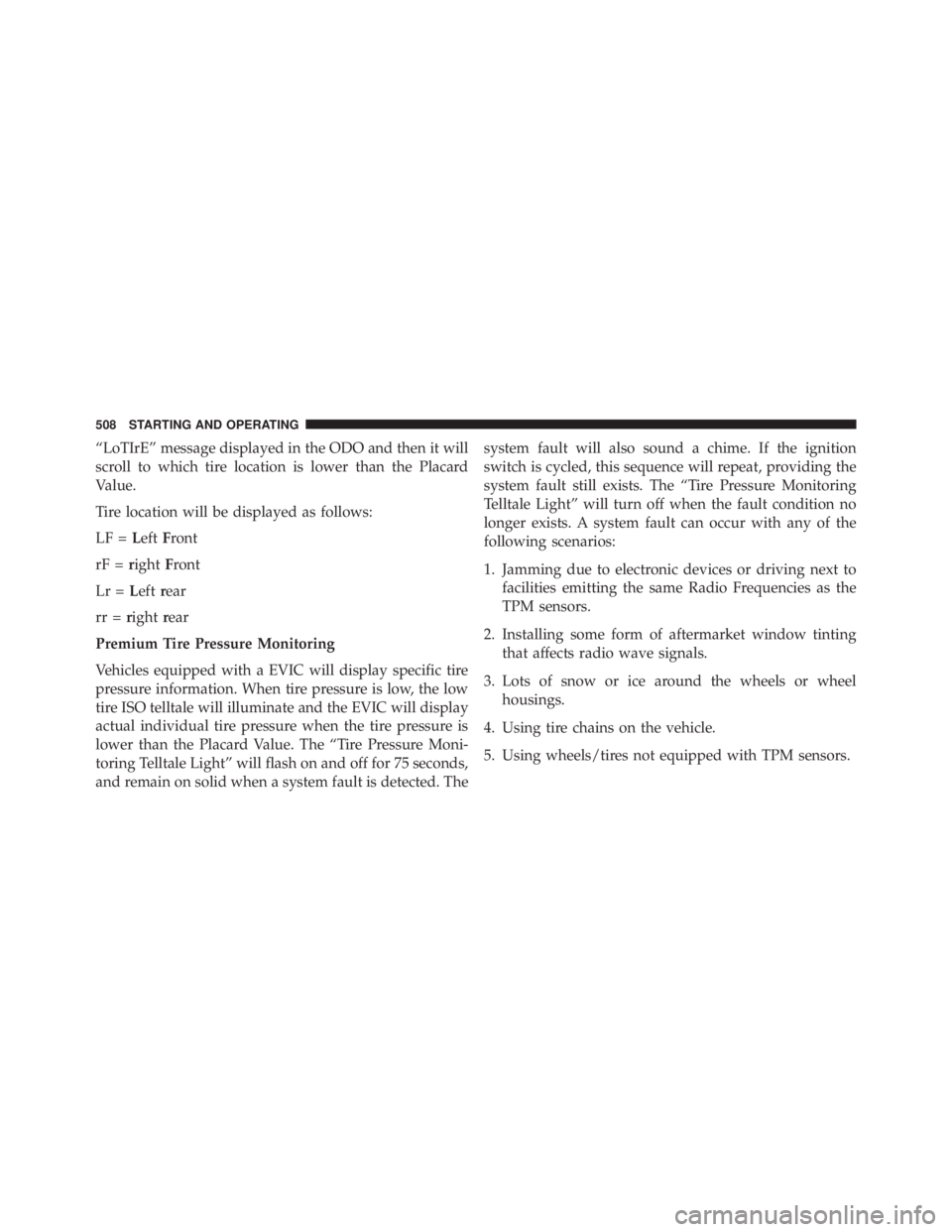 508 STARTING AND OPERATING

“LoTIrE” message displayed in the ODO and then it will scroll to which tire location is lower than the Placard Value.

Tire location will be displayed as follows:

LF = Left Front

rF = right Front

Lr = Left rear

rr = right rear

Premium Tire Pressure Monitoring

Vehicles equipped with a EVIC will display specific tire pressure information. When tire pressure is low, the low tire ISO telltale will illuminate and the EVIC will display actual individual tire pressure when the tire pressure is lower than the Placard Value. The “Tire Pressure Monitoring Telltale Light” will flash on and off for 75 seconds, and remain on solid when a system fault is detected. The system fault will also sound a chime. If the ignition switch is cycled, this sequence will repeat, providing the system fault still exists. The “Tire Pressure Monitoring Telltale Light” will turn off when the fault condition no longer exists. A system fault can occur with any of the following scenarios:

1. Jamming due to electronic devices or driving next to facilities emitting the same Radio Frequencies as the TPM sensors.

2. Installing some form of aftermarket window tinting that affects radio wave signals.

3. Lots of snow or ice around the wheels or wheel housings.

4. Using tire chains on the vehicle.

5. Using wheels/tires not equipped with TPM sensors.

carmanualsonline.info